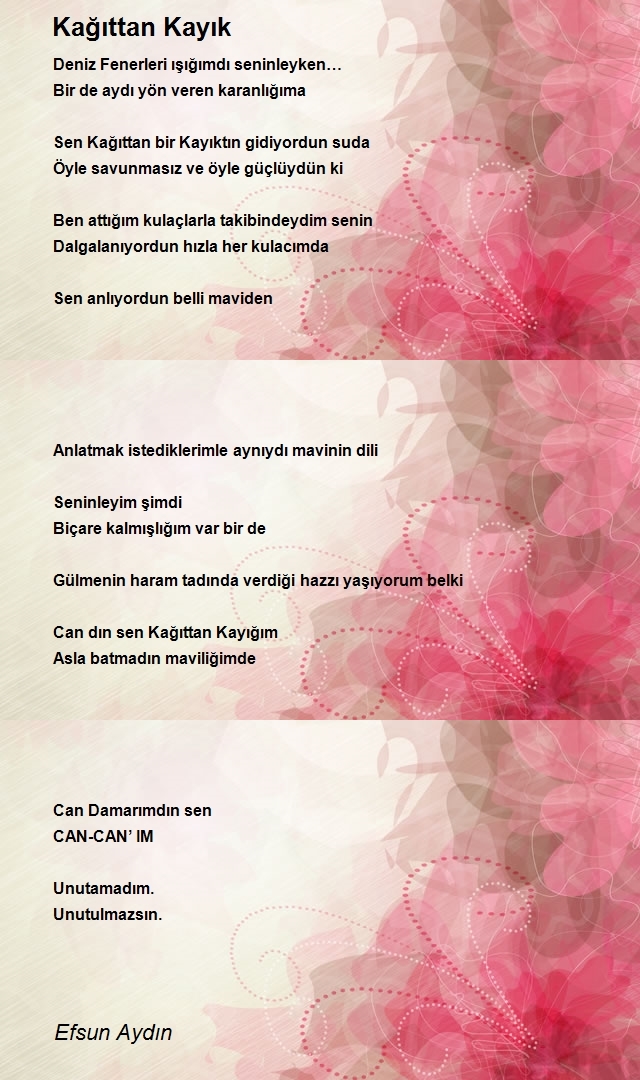 Kağıttan Kayık

Deniz Fenerleri ışığımdı seninleyken…
Bir de aydı yön veren karanlığıma

Sen Kağıttan bir Kayıktın gidiyordun suda
Öyle savunmasız ve öyle güçlüydün ki

Ben attığım kulaçlarla takibindeydim senin
Dalgalanıyordun hızla her kulacımda

Sen anlıyordun belli maviden

Anlatmak istediklerimle aynıydı mavinin dili

Seninleyim şimdi
Biçare kalmışlığım var bir de

Gülmenin haram tadında verdiği hazzı yaşıyorum belki

Can dın sen Kağıttan Kayığım
Asla batmadın maviliğimde

Can Damarımdın sen
CAN-CAN' IM

Unutamadım.
Unutulmazsın.

Efsun Aydın